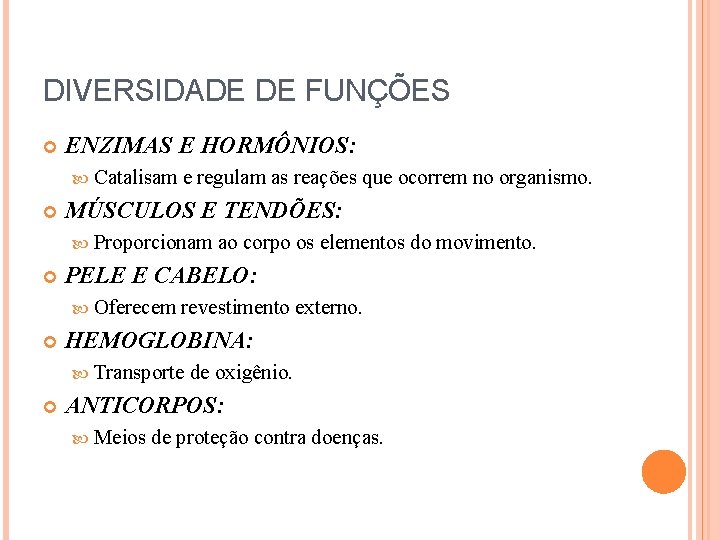 DIVERSIDADE DE FUNÇÕES

• ENZIMAS E HORMÔNIOS:
  • Catalisam e regulam as reações que ocorrem no organismo.
• MÚSCULOS E TENDÕES:
  • Proporcionam ao corpo os elementos do movimento.
• PELE E CABELO:
  • Oferecem revestimento externo.
• HEMOGLOBINA:
  • Transporte de oxigênio.
• ANTICORPOS:
  • Meios de proteção contra doenças.